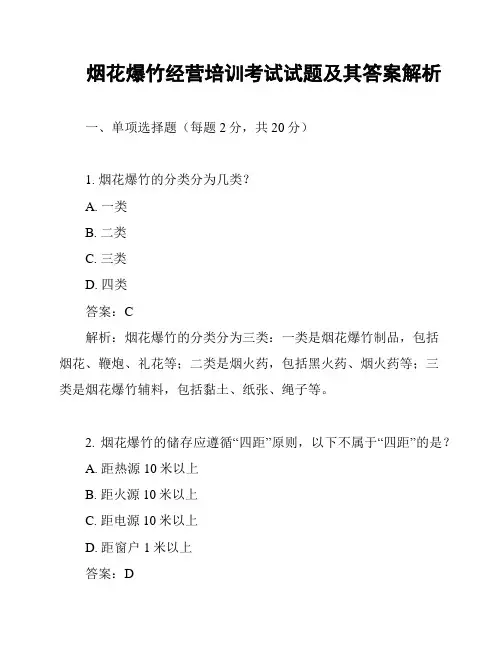 烟花爆竹经营培训考试试题及其答案解析

一、单项选择题（每题 2 分，共 20 分）

1. 烟花爆竹的分类分为几类？

A. 一类

B. 二类

C. 三类

D. 四类

答案：C

解析：烟花爆竹的分类分为三类：一类是烟花爆竹制品，包括烟花、鞭炮、礼花等；二类是烟火药，包括黑火药、烟火药等；三类是烟花爆竹辅料，包括黏土、纸张、绳子等。

2. 烟花爆竹的储存应遵循“四距”原则，以下不属于“四距”的是？

A. 距热源 10 米以上

B. 距火源 10 米以上

C. 距电源 10 米以上

D. 距窗户 1 米以上

答案：D